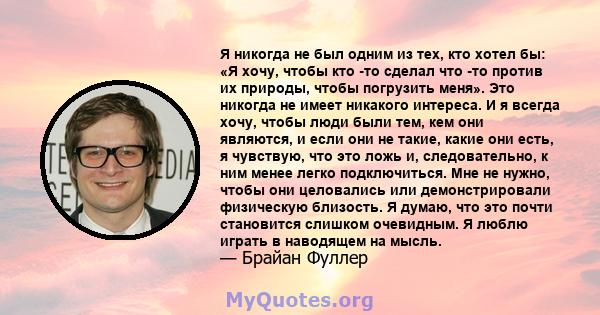 Я никогда не был одним из тех, кто хотел бы: «Я хочу, чтобы кто -то сделал что -то против их природы, чтобы погрузить меня». Это никогда не имеет никакого интереса. И я всегда хочу, чтобы люди были тем, кем они являются, и если они не такие, какие они есть, я чувствую, что это ложь и, следовательно, к ним менее легко подключиться. Мне не нужно, чтобы они целовались или демонстрировали физическую близость. Я думаю, что это почти становится слишком очевидным. Я люблю играть в наводящем на мысль.
— Брайан Фуллер

TE EDIA CE

MyQuotes.org